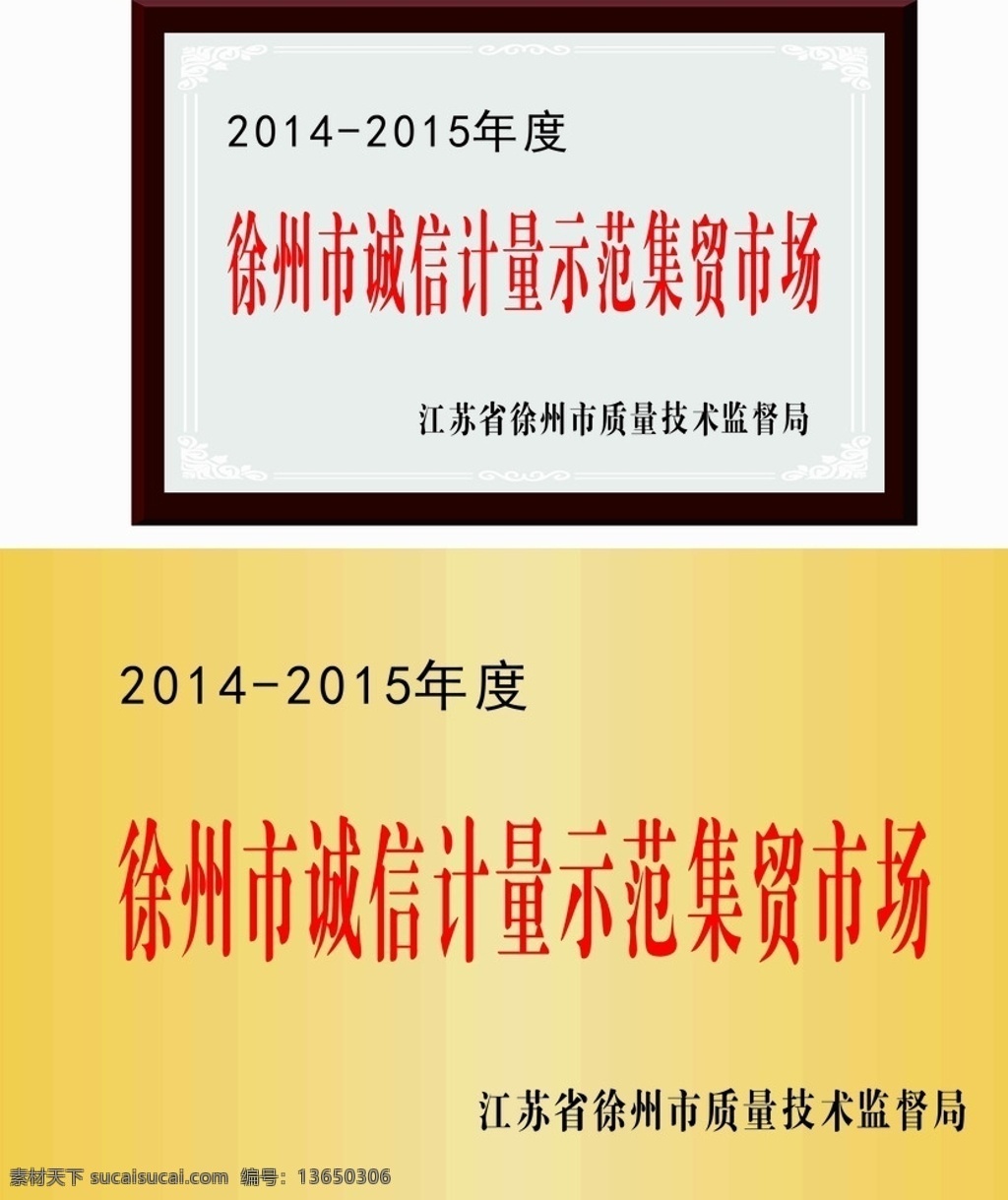 2014-2015年度

徐州市诚信计量示范集贸市场

江苏省徐州市质量技术监督局

2014-2015年度

徐州市诚信计量示范集贸市场

江苏省徐州市质量技术监督局

素材天下 sucaisucai.com 编号：13650306